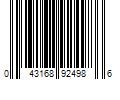 0 43168 92498 6